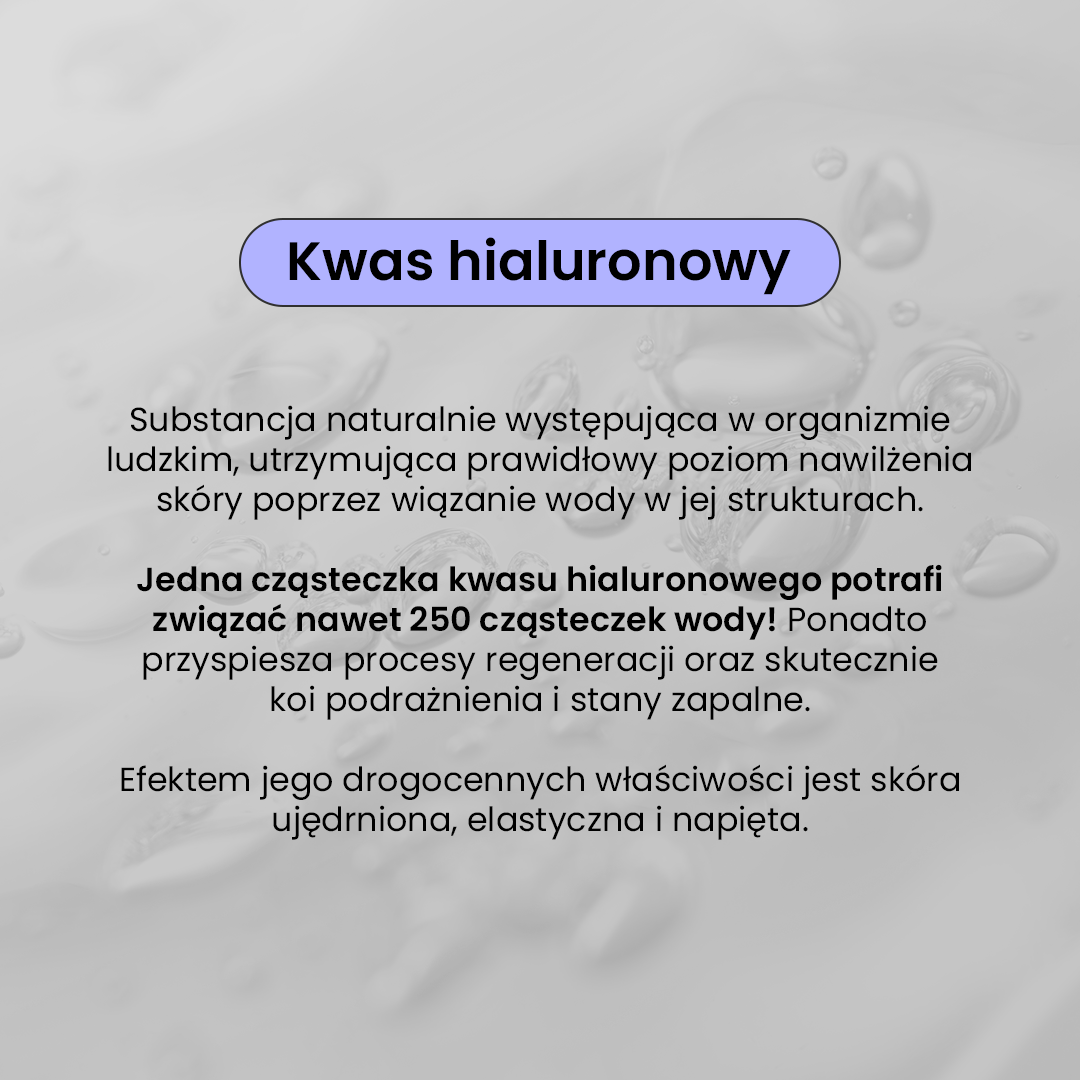 Kwas hialuronowy

Substancja naturalnie występująca w organizmie ludzkim, utrzymująca prawidłowy poziom nawilżenia skóry poprzez wiązanie wody w jej strukturach.

Jedna cząsteczka kwasu hialuronowego potrafi związać nawet 250 cząsteczek wody! Ponadto przyspiesza procesy regeneracji oraz skutecznie koi podrażnienia i stany zapalne.

Efektem jego drogocennych właściwości jest skóra ujędrniona, elastyczna i napięta.